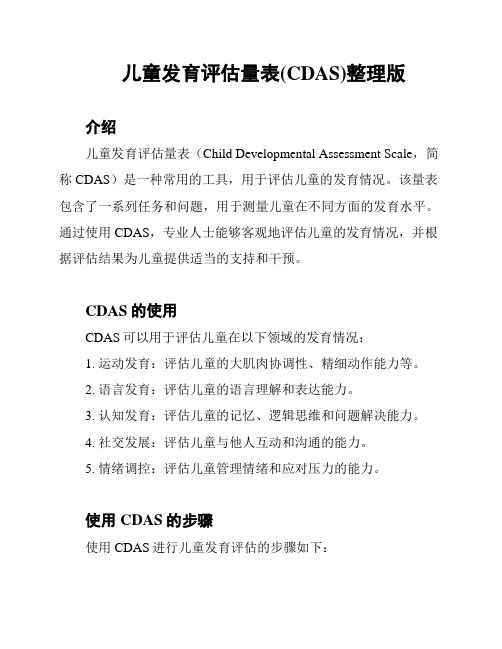 儿童发育评估量表(CDAS)整理版

介绍

儿童发育评估量表（Child Developmental Assessment Scale，简称 CDAS）是一种常用的工具，用于评估儿童的发育情况。该量表包含了一系列任务和问题，用于测量儿童在不同方面的发育水平。通过使用 CDAS，专业人士能够客观地评估儿童的发育情况，并根据评估结果为儿童提供适当的支持和干预。

CDAS 的使用

CDAS 可以用于评估儿童在以下领域的发育情况：

1. 运动发育：评估儿童的大肌肉协调性、精细动作能力等。

2. 语言发育：评估儿童的语言理解和表达能力。

3. 认知发育：评估儿童的记忆、逻辑思维和问题解决能力。

4. 社交发展：评估儿童与他人互动和沟通的能力。

5. 情绪调控：评估儿童管理情绪和应对压力的能力。

使用 CDAS 的步骤

使用 CDAS 进行儿童发育评估的步骤如下：